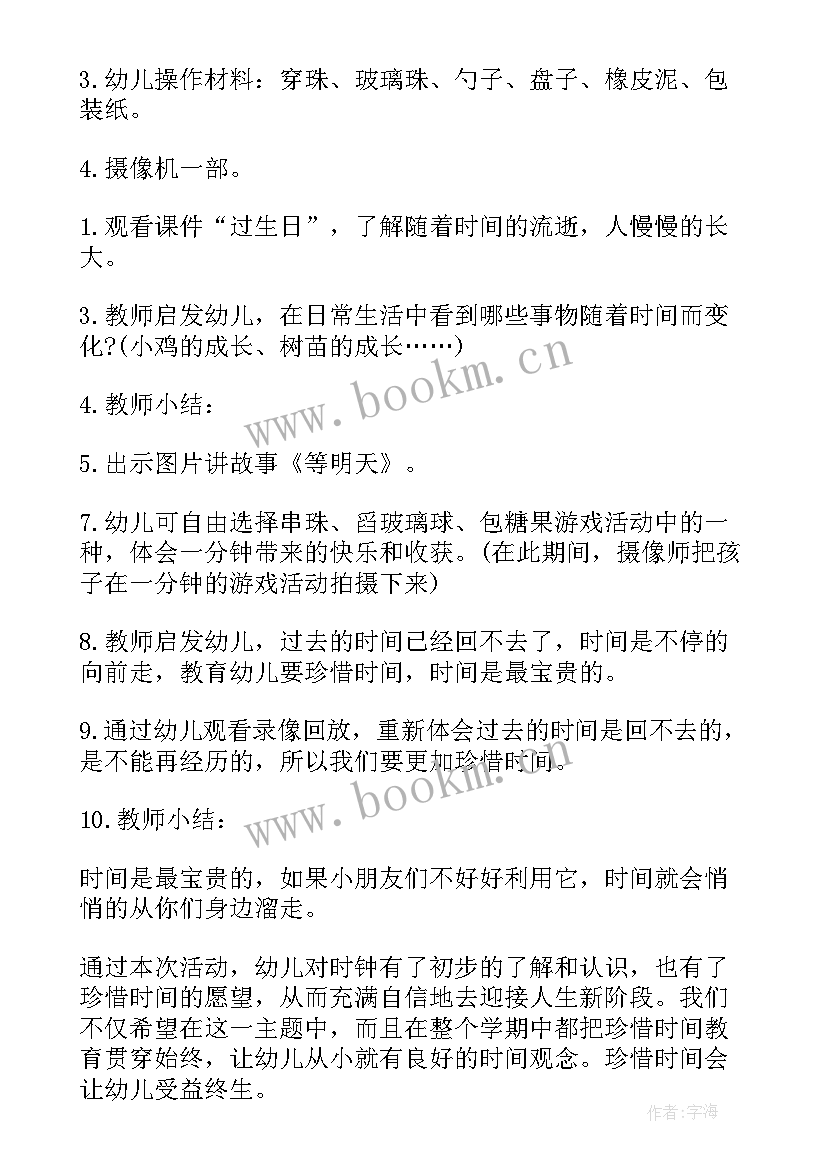 3.幼儿操作材料：穿珠、玻璃珠、勺子、盘子、橡皮泥、包装纸。

4.摄像机一部。

1.观看课件“过生日”，了解随着时间的流逝，人慢慢的长大。

3.教师启发幼儿，在日常生活中看到哪些事物随着时间而变化?(小鸡的成长、树苗的成长……)

4.教师小结：

5.出示图片讲故事《等明天》。

7.幼儿可自由选择串珠、舀玻璃球、包糖果游戏活动中的一种，体会一分钟带来的快乐和收获。(在此期间，摄像师把孩子在一分钟的游戏活动拍摄下来)

8.教师启发幼儿，过去的时间已经回不去了，时间是不停的向前走，教育幼儿要珍惜时间，时间是最宝贵的。

9.通过幼儿观看录像回放，重新体会过去的时间是回不去的，是不能再经历的，所以我们要更加珍惜时间。

10.教师小结：

时间是最宝贵的，如果小朋友们不好好利用它，时间就会悄悄的从你们身边溜走。

通过本次活动，幼儿对时钟有了初步的了解和认识，也有了珍惜时间的愿望，从而充满自信地去迎接人生新阶段。我们不仅希望在这一主题中，而且在整个学期中都把珍惜时间教育贯穿始终，让幼儿从小就有良好的时间观念。珍惜时间会让幼儿受益终生。

www.bookm.cn
www.bookm.cn
作者：宇海